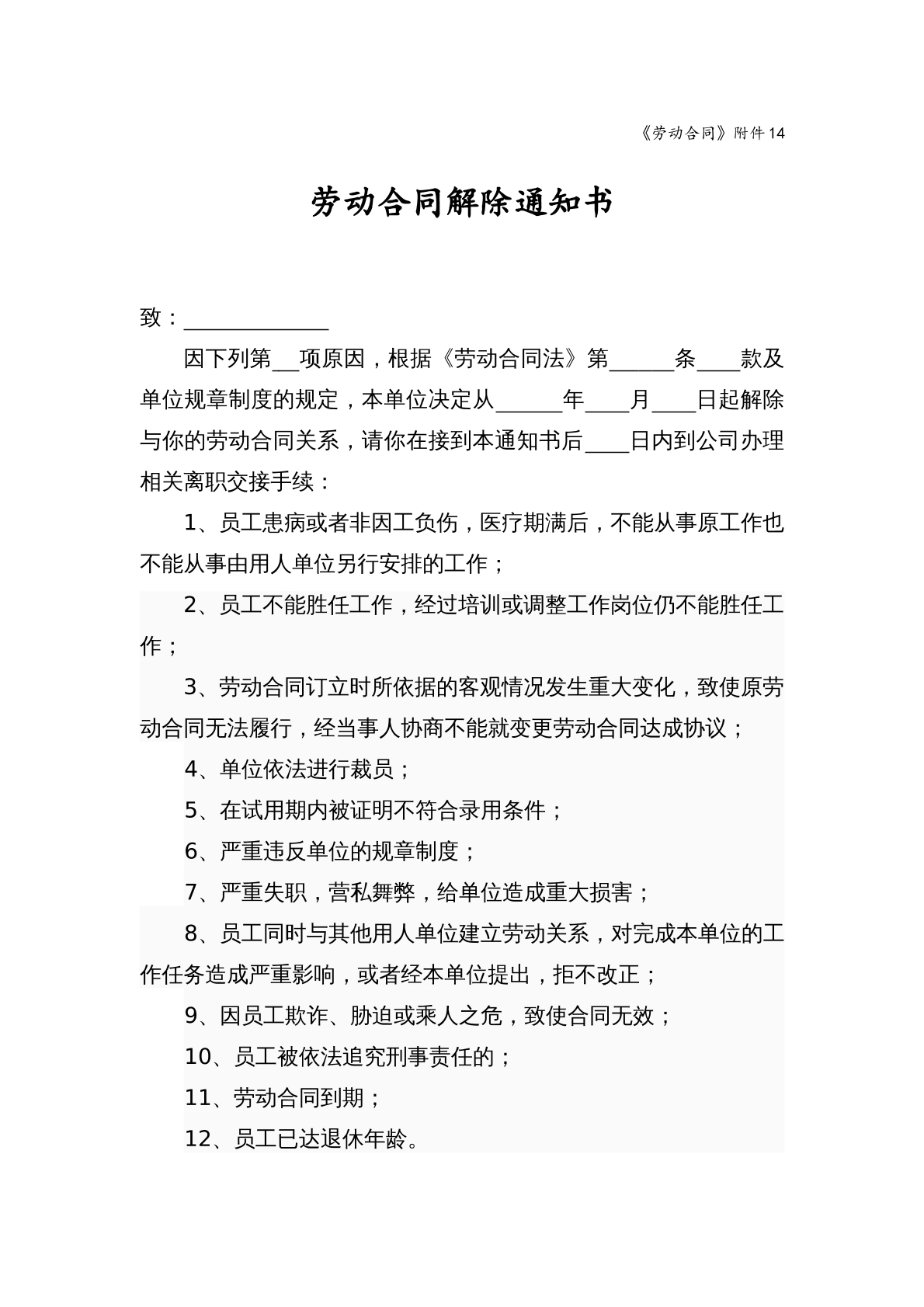 《劳动合同》附件14

劳动合同解除通知书

致：____

因下列第____项原因，根据《劳动合同法》第____条____款及单位规章制度的规定，本单位决定从____年____月____日起解除与你的劳动合同关系，请你在接到本通知书后____日内到公司办理相关离职交接手续：

1、员工患病或者非因工负伤，医疗期满后，不能从事原工作也不能从事由用人单位另行安排的工作；

2、员工不能胜任工作，经过培训或调整工作岗位仍不能胜任工作；

3、劳动合同订立时所依据的客观情况发生重大变化，致使原劳动合同无法履行，经当事人协商不能就变更劳动合同达成协议；

4、单位依法进行裁员；

5、在试用期内被证明不符合录用条件；

6、严重违反单位的规章制度；

7、严重失职，营私舞弊，给单位造成重大损害；

8、员工同时与其他用人单位建立劳动关系，对完成本单位的工作任务造成严重影响，或者经本单位提出，拒不改正；

9、因员工欺诈、胁迫或乘人之危，致使合同无效；

10、员工被依法追究刑事责任的；

11、劳动合同到期；

12、员工已达退休年龄。